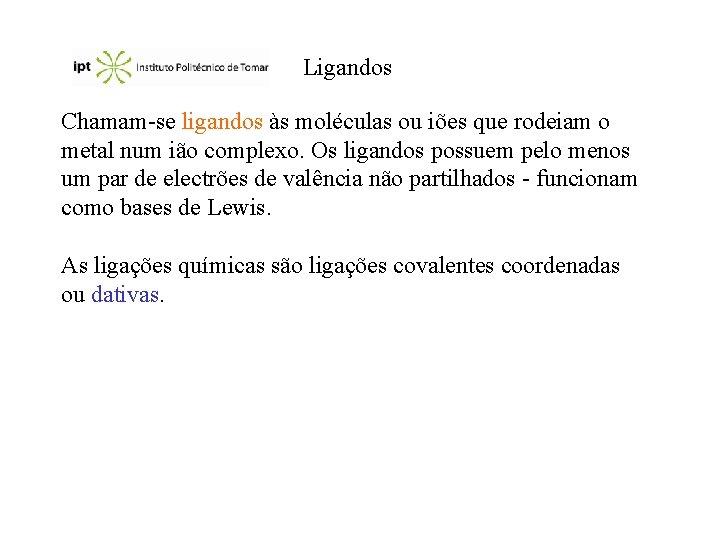 ipt Instituto Politécnico de Tomar

Ligandos

Chamam-se ligandos às moléculas ou iões que rodeiam o metal num ião complexo. Os ligandos possuem pelo menos um par de electrões de valência não partilhados - funcionam como bases de Lewis.

As ligações químicas são ligações covalentes coordenadas ou dativas.